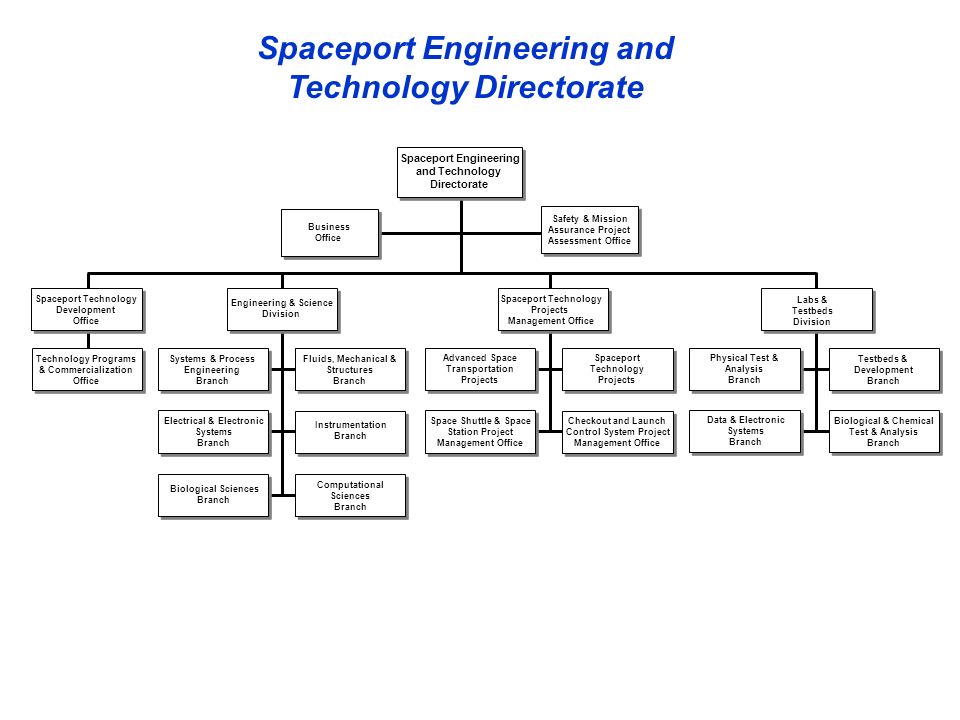 Spaceport Engineering and Technology Directorate

Spaceport Engineering and Technology Directorate

Business Office

Safety & Mission Assurance Project Assessment Office

Spaceport Technology Development Office

Technology Programs & Commercialization Office

Engineering & Science Division

Systems & Process Engineering Branch

Fluids, Mechanical & Structures Branch

Electrical & Electronic Systems Branch

Instrumentation Branch

Biological Sciences Branch

Computational Sciences Branch

Spaceport Technology Projects Management Office

Advanced Space Transportation Projects

Spaceport Technology Projects

Space Shuttle & Space Station Project Management Office

Checkout and Launch Control System Project Management Office

Labs & Testbeds Division

Physical Test & Analysis Branch

Testbeds & Development Branch

Data & Electronic Systems Branch

Biological & Chemical Test & Analysis Branch